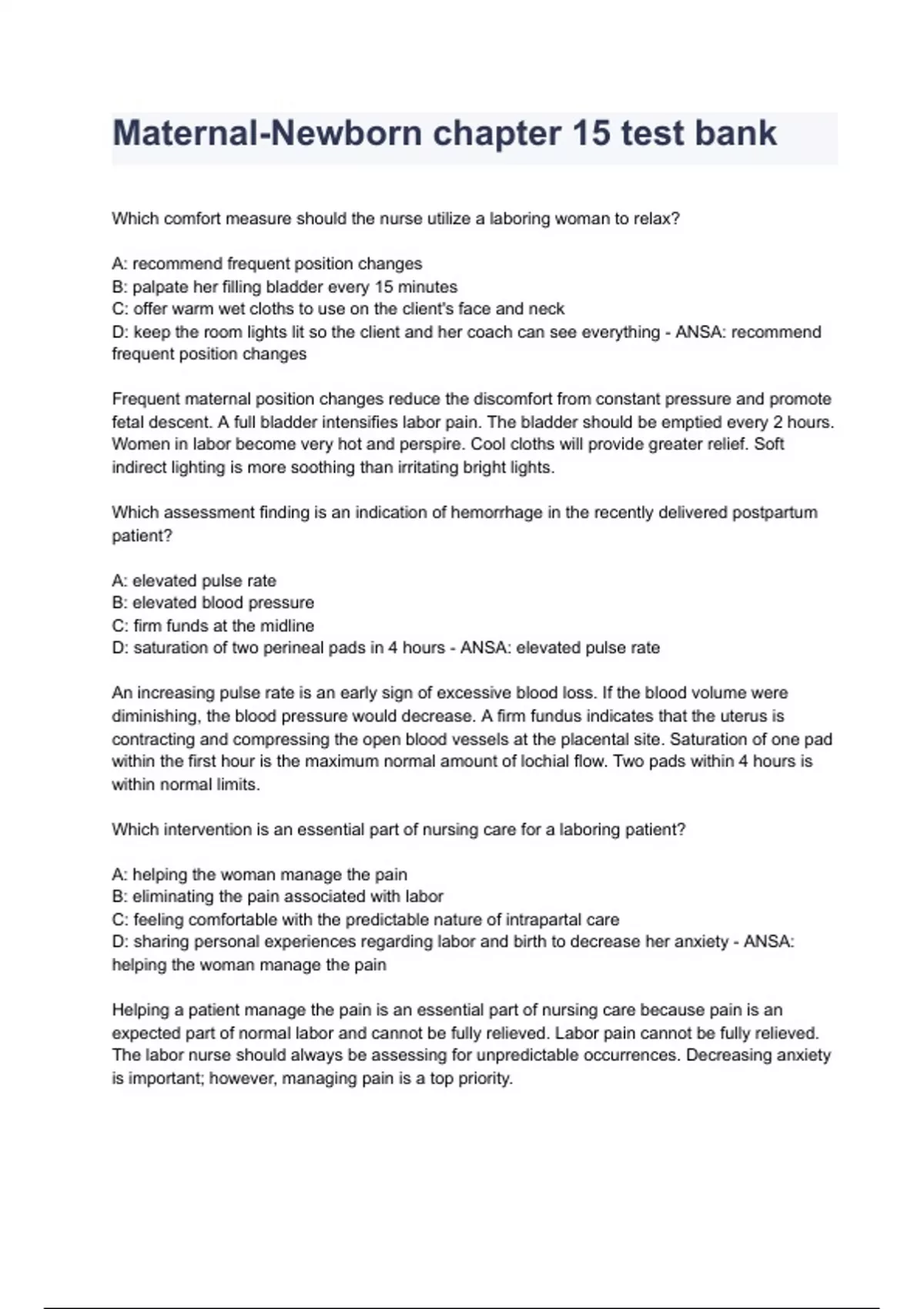 Maternal-Newborn chapter 15 test bank

Which comfort measure should the nurse utilize a laboring woman to relax?

A: recommend frequent position changes
B: palpate her filling bladder every 15 minutes
C: offer warm wet cloths to use on the client's face and neck
D: keep the room lights lit so the client and her coach can see everything - ANSA: recommend frequent position changes

Frequent maternal position changes reduce the discomfort from constant pressure and promote fetal descent. A full bladder intensifies labor pain. The bladder should be emptied every 2 hours. Women in labor become very hot and perspire. Cool cloths will provide greater relief. Soft indirect lighting is more soothing than irritating bright lights.

Which assessment finding is an indication of hemorrhage in the recently delivered postpartum patient?

A: elevated pulse rate
B: elevated blood pressure
C: firm funds at the midline
D: saturation of two perineal pads in 4 hours - ANSA: elevated pulse rate

An increasing pulse rate is an early sign of excessive blood loss. If the blood volume were diminishing, the blood pressure would decrease. A firm fundus indicates that the uterus is contracting and compressing the open blood vessels at the placental site. Saturation of one pad within the first hour is the maximum normal amount of lochial flow. Two pads within 4 hours is within normal limits.

Which intervention is an essential part of nursing care for a laboring patient?

A: helping the woman manage the pain
B: eliminating the pain associated with labor
C: feeling comfortable with the predictable nature of intrapartal care
D: sharing personal experiences regarding labor and birth to decrease her anxiety - ANSA: helping the woman manage the pain

Helping a patient manage the pain is an essential part of nursing care because pain is an expected part of normal labor and cannot be fully relieved. Labor pain cannot be fully relieved. The labor nurse should always be assessing for unpredictable occurrences. Decreasing anxiety is important; however, managing pain is a top priority.